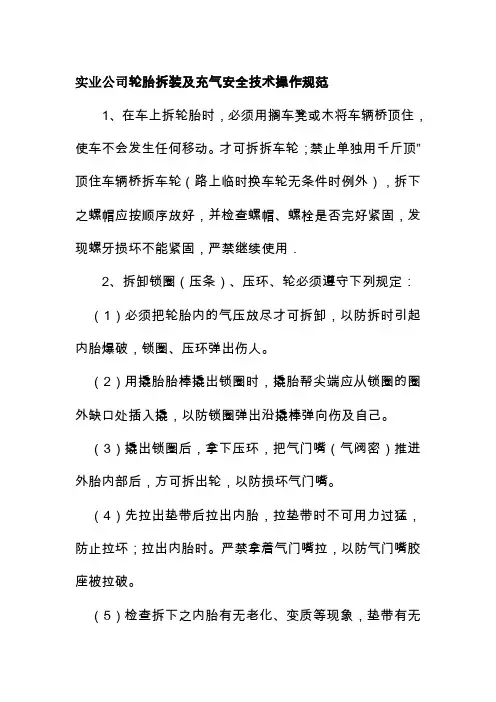 实业公司轮胎拆装及充气安全技术操作规范

1、在车上拆轮胎时，必须用搁车凳或木将车辆桥顶住，使车不会发生任何移动。才可拆拆车轮；禁止单独用千斤顶"顶住车辆桥拆车轮（路上临时换车轮无条件时例外），拆下之螺帽应按顺序放好，并检查螺帽、螺栓是否完好紧固，发现螺牙损坏不能紧固，严禁继续使用.

2、拆卸锁圈（压条）、压环、轮必须遵守下列规定：

（1）必须把轮胎内的气压放尽才可拆卸，以防拆时引起内胎爆破，锁圈、压环弹出伤人。

（2）用撬胎胎棒撬出锁圈时，撬胎帮尖端应从锁圈的圈外缺口处插入撬，以防锁圈弹出沿撬棒弹向伤及自己。

（3）撬出锁圈后，拿下压环，把气门嘴（气阀密）推进外胎内部后，方可拆出轮，以防损坏气门嘴。

（4）先拉出垫带后拉出内胎，拉垫带时不可用力过猛，防止拉坏；拉出内胎时。严禁拿着气门嘴拉，以防气门嘴胶座被拉破。

（5）检查拆下之内胎有无老化、变质等现象，垫带有无